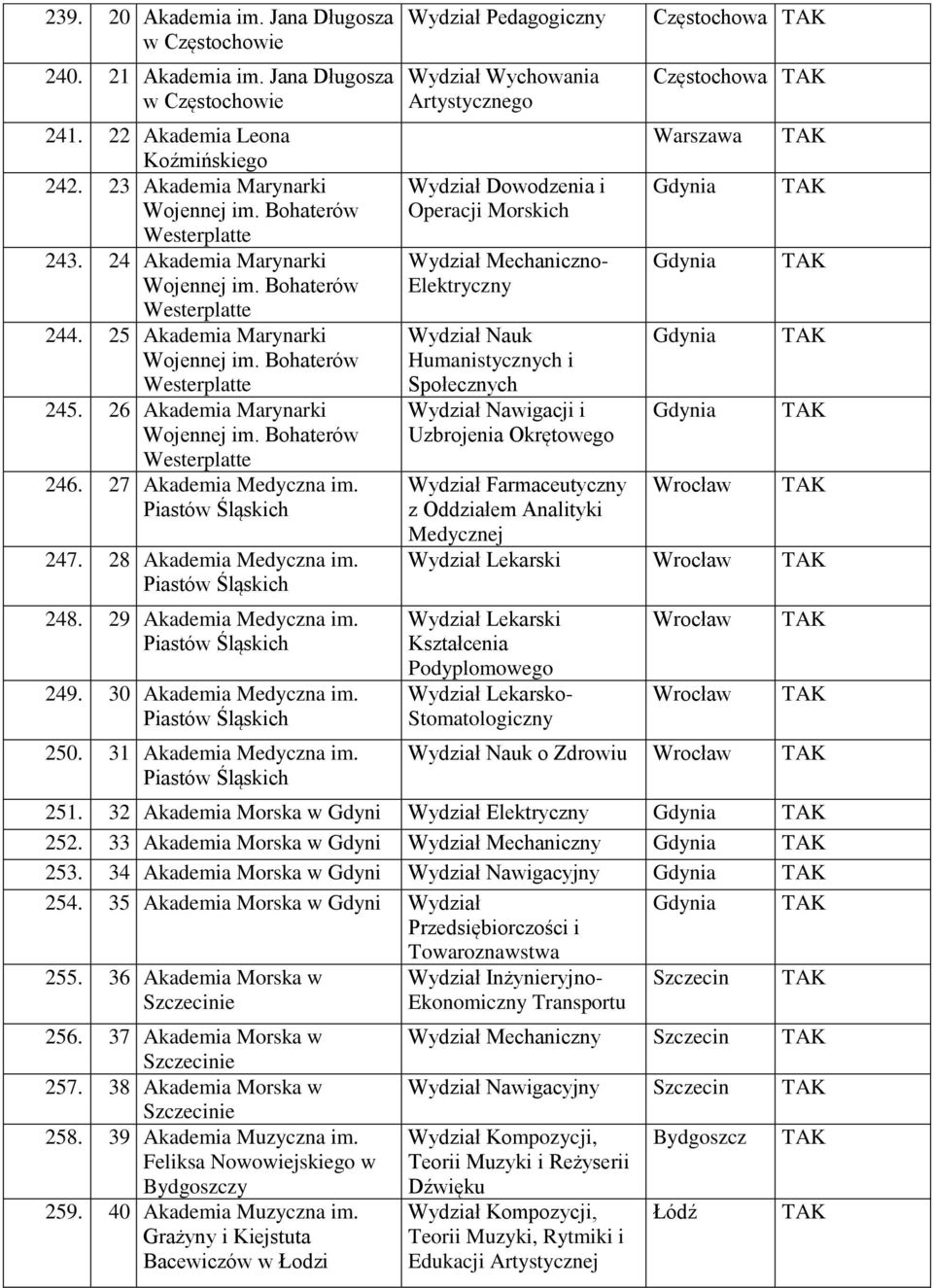 | | | | | | |
|---|---|---|---|---|---|
| 239. | 20 | Akademia im. Jana Długosza w Częstochowie | Wydział Pedagogiczny | Częstochowa | TAK |
| 240. | 21 | Akademia im. Jana Długosza w Częstochowie | Wydział Wychowania Artystycznego | Częstochowa | TAK |
| 241. | 22 | Akademia Leona Koźmińskiego | | Warszawa | TAK |
| 242. | 23 | Akademia Marynarki Wojennej im. Bohaterów Westerplatte | Wydział Dowodzenia i Operacji Morskich | Gdynia | TAK |
| 243. | 24 | Akademia Marynarki Wojennej im. Bohaterów Westerplatte | Wydział Mechaniczno-Elektryczny | Gdynia | TAK |
| 244. | 25 | Akademia Marynarki Wojennej im. Bohaterów Westerplatte | Wydział Nauk Humanistycznych i Społecznych | Gdynia | TAK |
| 245. | 26 | Akademia Marynarki Wojennej im. Bohaterów Westerplatte | Wydział Nawigacji i Uzbrojenia Okrętowego | Gdynia | TAK |
| 246. | 27 | Akademia Medyczna im. Piastów Śląskich | Wydział Farmaceutyczny z Oddziałem Analityki Medycznej | Wrocław | TAK |
| 247. | 28 | Akademia Medyczna im. Piastów Śląskich | Wydział Lekarski | Wrocław | TAK |
| 248. | 29 | Akademia Medyczna im. Piastów Śląskich | Wydział Lekarski Kształcenia Podyplomowego | Wrocław | TAK |
| 249. | 30 | Akademia Medyczna im. Piastów Śląskich | Wydział Lekarsko-Stomatologiczny | Wrocław | TAK |
| 250. | 31 | Akademia Medyczna im. Piastów Śląskich | Wydział Nauk o Zdrowiu | Wrocław | TAK |
| 251. | 32 | Akademia Morska w Gdyni | Wydział Elektryczny | Gdynia | TAK |
| 252. | 33 | Akademia Morska w Gdyni | Wydział Mechaniczny | Gdynia | TAK |
| 253. | 34 | Akademia Morska w Gdyni | Wydział Nawigacyjny | Gdynia | TAK |
| 254. | 35 | Akademia Morska w Gdyni | Wydział Przedsiębiorczości i Towaroznawstwa | Gdynia | TAK |
| 255. | 36 | Akademia Morska w Szczecinie | Wydział Inżynieryjno-Ekonomiczny Transportu | Szczecin | TAK |
| 256. | 37 | Akademia Morska w Szczecinie | Wydział Mechaniczny | Szczecin | TAK |
| 257. | 38 | Akademia Morska w Szczecinie | Wydział Nawigacyjny | Szczecin | TAK |
| 258. | 39 | Akademia Muzyczna im. Feliksa Nowowiejskiego w Bydgoszczy | Wydział Kompozycji, Teorii Muzyki i Reżyserii Dźwięku | Bydgoszcz | TAK |
| 259. | 40 | Akademia Muzyczna im. Grażyny i Kiejstuta Bacewiczów w Łodzi | Wydział Kompozycji, Teorii Muzyki, Rytmiki i Edukacji Artystycznej | Łódź | TAK |